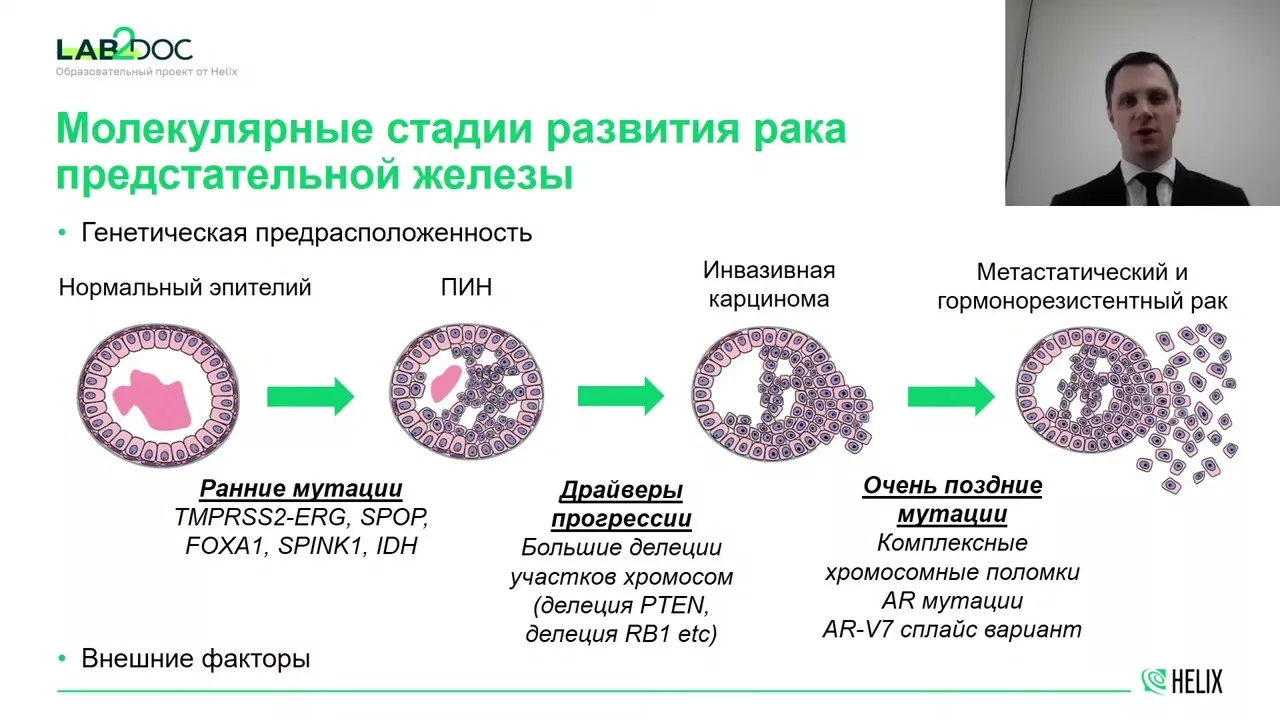 LAB2DOC
Образовательный проект от Helix

Молекулярные стадии развития рака предстательной железы

• Генетическая предрасположенность

Нормальный эпителий

ПИН

Инвазивная карцинома

Метастатический и гормонорезистентный рак

Ранние мутации
TMPRSS2-ERG, SPOP, FOXA1, SPINK1, IDH

Драйверы прогрессии
Большие делеции участков хромосом (делеция PTEN, делеция RB1 etc)

Очень поздние мутации
Комплексные хромосомные поломки
AR мутации
AR-V7 сплайс вариант

• Внешние факторы

HELIX